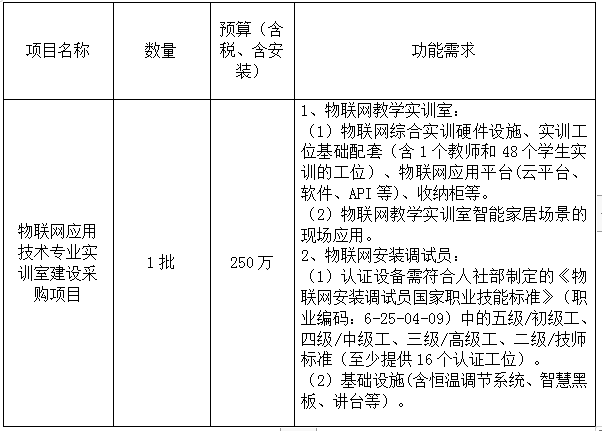 | 项目名称 | 数量 | 预算（含税、含安装） | 功能需求 |
|---|---|---|---|
| 物联网应用技术专业实训室建设采购项目 | 1 批 | 250 万 | 1、物联网教学实训室：<br>（1）物联网综合实训硬件设施、实训工位基础配套（含 1 个教师和 48 个学生实训的工位）、物联网应用平台(云平台、软件、API 等)、收纳柜等。<br>（2）物联网教学实训室智能家居场景的现场应用。<br>2、物联网安装调试员：<br>（1）认证设备需符合人社部制定的《物联网安装调试员国家职业技能标准》（职业编码：6-25-04-09）中的五级/初级工、四级/中级工、三级/高级工、二级/技师标准（至少提供 16 个认证工位）。<br>（2）基础设施(含恒温调节系统、智慧黑板、讲台等）。 |